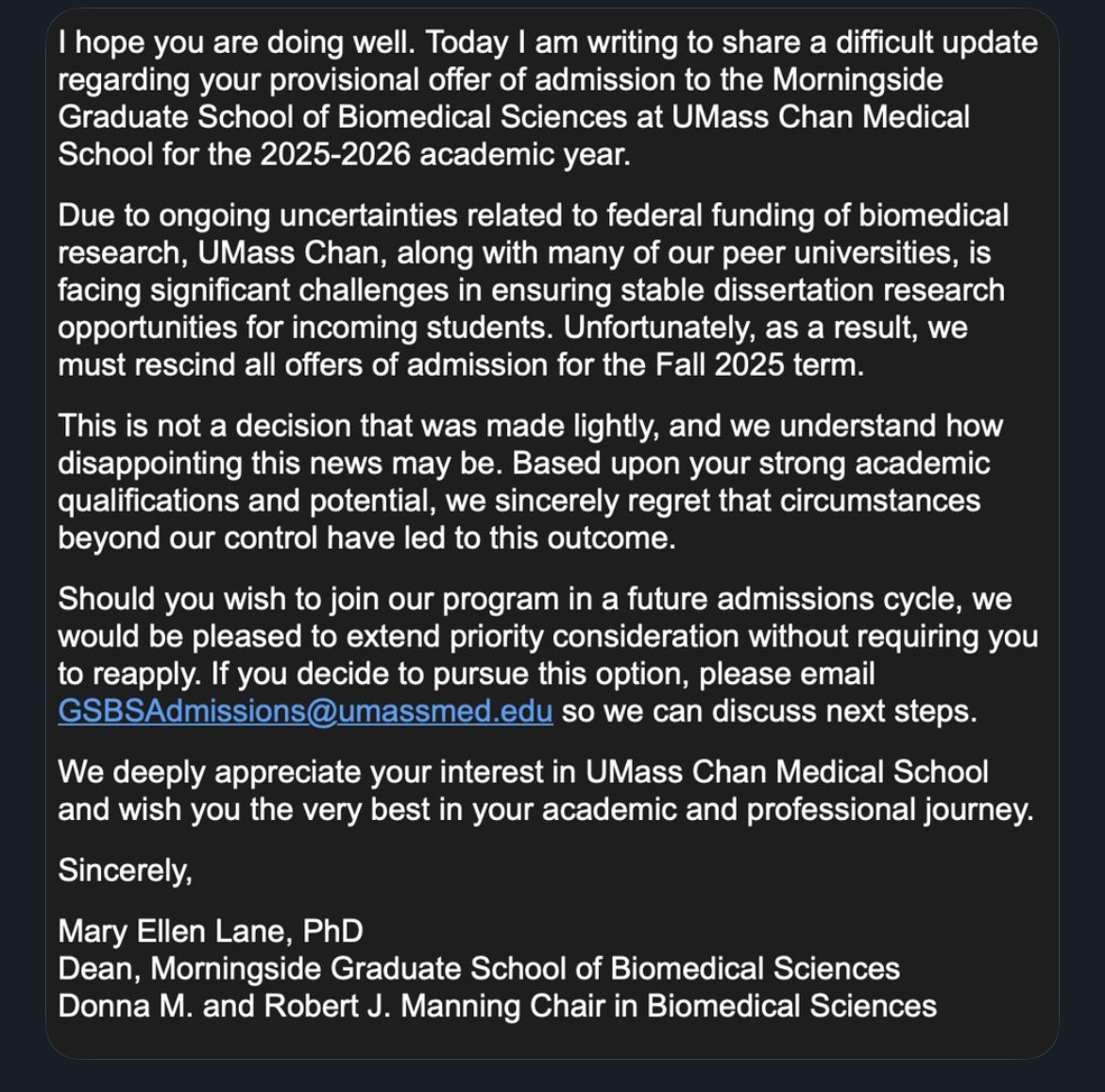 I hope you are doing well. Today I am writing to share a difficult update regarding your provisional offer of admission to the Morningside Graduate School of Biomedical Sciences at UMass Chan Medical School for the 2025-2026 academic year.

Due to ongoing uncertainties related to federal funding of biomedical research, UMass Chan, along with many of our peer universities, is facing significant challenges in ensuring stable dissertation research opportunities for incoming students. Unfortunately, as a result, we must rescind all offers of admission for the Fall 2025 term.

This is not a decision that was made lightly, and we understand how disappointing this news may be. Based upon your strong academic qualifications and potential, we sincerely regret that circumstances beyond our control have led to this outcome.

Should you wish to join our program in a future admissions cycle, we would be pleased to extend priority consideration without requiring you to reapply. If you decide to pursue this option, please email GSBSAdmissions@umassmed.edu so we can discuss next steps.

We deeply appreciate your interest in UMass Chan Medical School and wish you the very best in your academic and professional journey.

Sincerely,

Mary Ellen Lane, PhD
Dean, Morningside Graduate School of Biomedical Sciences
Donna M. and Robert J. Manning Chair in Biomedical Sciences